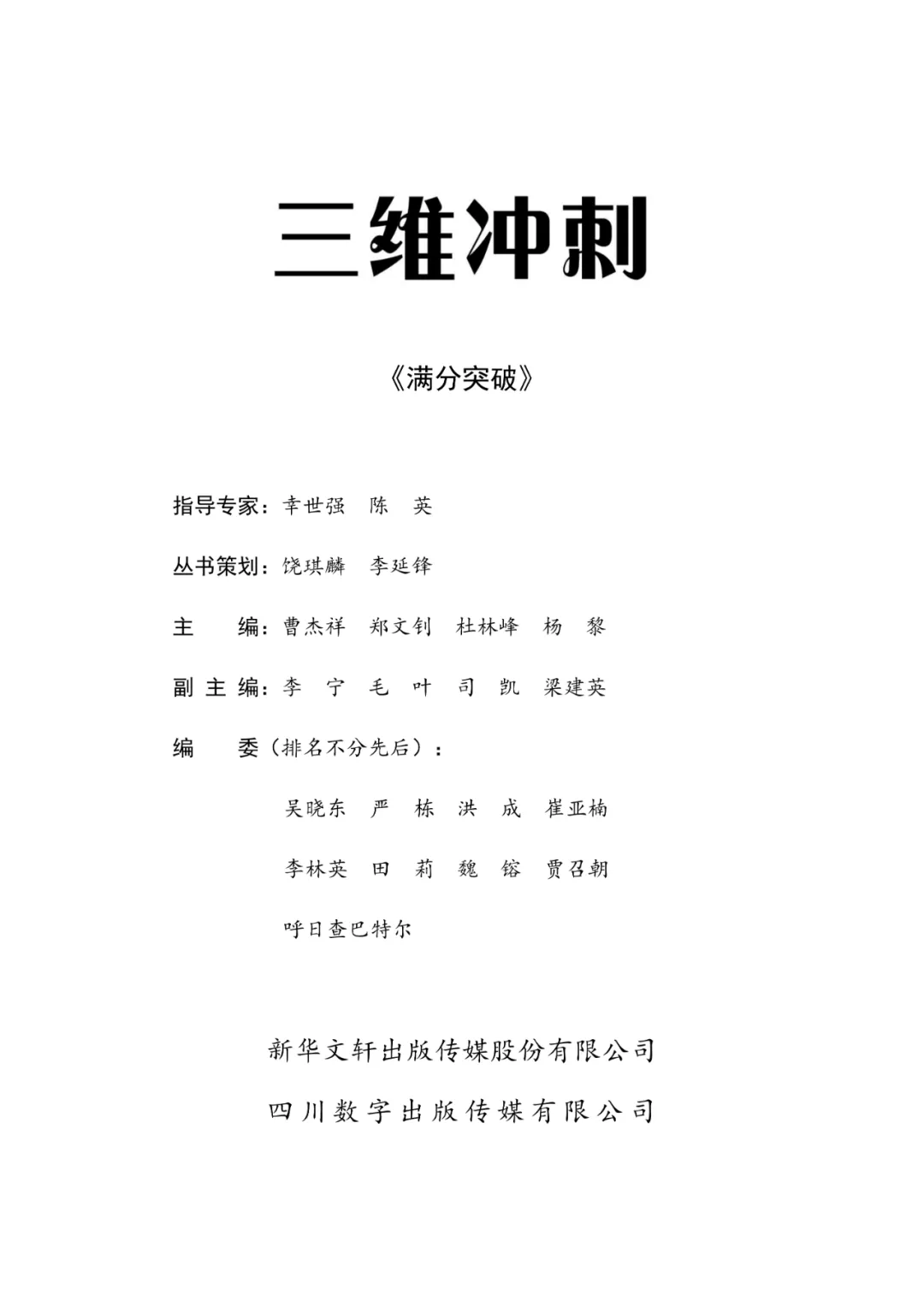 三维冲刺

《满分突破》

指导专家：幸世强　陈　英

丛书策划：饶琪麟　李延锋

主　　编：曹杰祥　郑文钊　杜林峰　杨　黎

副 主 编：李　宁　毛　叶　司　凯　梁建英

编　　委（排名不分先后）：

吴晓东　严　栋　洪　成　崔亚楠

李林英　田　莉　魏　镕　贾召朝

呼日查巴特尔

新华文轩出版传媒股份有限公司

四川数字出版传媒有限公司